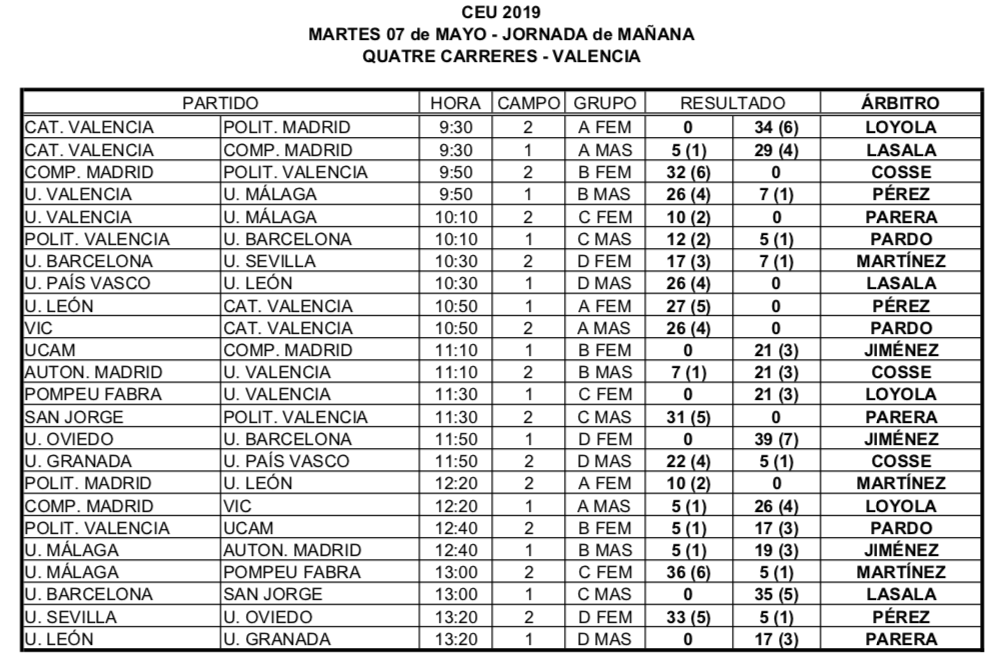 CEU 2019
MARTES 07 de MAYO - JORNADA de MAÑANA
QUATRE CARRERES - VALENCIA

| PARTIDO | | HORA | CAMPO | GRUPO | RESULTADO | | ÁRBITRO |
|---|---|---|---|---|---|---|---|
| CAT. VALENCIA | POLIT. MADRID | 9:30 | 2 | A FEM | 0 | 34 (6) | LOYOLA |
| CAT. VALENCIA | COMP. MADRID | 9:30 | 1 | A MAS | 5 (1) | 29 (4) | LASALA |
| COMP. MADRID | POLIT. VALENCIA | 9:50 | 2 | B FEM | 32 (6) | 0 | COSSE |
| U. VALENCIA | U. MÁLAGA | 9:50 | 1 | B MAS | 26 (4) | 7 (1) | PÉREZ |
| U. VALENCIA | U. MÁLAGA | 10:10 | 2 | C FEM | 10 (2) | 0 | PARERA |
| POLIT. VALENCIA | U. BARCELONA | 10:10 | 1 | C MAS | 12 (2) | 5 (1) | PARDO |
| U. BARCELONA | U. SEVILLA | 10:30 | 2 | D FEM | 17 (3) | 7 (1) | MARTÍNEZ |
| U. PAÍS VASCO | U. LEÓN | 10:30 | 1 | D MAS | 26 (4) | 0 | LASALA |
| U. LEÓN | CAT. VALENCIA | 10:50 | 1 | A FEM | 27 (5) | 0 | PÉREZ |
| VIC | CAT. VALENCIA | 10:50 | 2 | A MAS | 26 (4) | 0 | PARDO |
| UCAM | COMP. MADRID | 11:10 | 1 | B FEM | 0 | 21 (3) | JIMÉNEZ |
| AUTON. MADRID | U. VALENCIA | 11:10 | 2 | B MAS | 7 (1) | 21 (3) | COSSE |
| POMPEU FABRA | U. VALENCIA | 11:30 | 1 | C FEM | 0 | 21 (3) | LOYOLA |
| SAN JORGE | POLIT. VALENCIA | 11:30 | 2 | C MAS | 31 (5) | 0 | PARERA |
| U. OVIEDO | U. BARCELONA | 11:50 | 1 | D FEM | 0 | 39 (7) | JIMÉNEZ |
| U. GRANADA | U. PAÍS VASCO | 11:50 | 2 | D MAS | 22 (4) | 5 (1) | COSSE |
| POLIT. MADRID | U. LEÓN | 12:20 | 2 | A FEM | 10 (2) | 0 | MARTÍNEZ |
| COMP. MADRID | VIC | 12:20 | 1 | A MAS | 5 (1) | 26 (4) | LOYOLA |
| POLIT. VALENCIA | UCAM | 12:40 | 2 | B FEM | 5 (1) | 17 (3) | PARDO |
| U. MÁLAGA | AUTON. MADRID | 12:40 | 1 | B MAS | 5 (1) | 19 (3) | JIMÉNEZ |
| U. MÁLAGA | POMPEU FABRA | 13:00 | 2 | C FEM | 36 (6) | 5 (1) | MARTÍNEZ |
| U. BARCELONA | SAN JORGE | 13:00 | 1 | C MAS | 0 | 35 (5) | LASALA |
| U. SEVILLA | U. OVIEDO | 13:20 | 2 | D FEM | 33 (5) | 5 (1) | PÉREZ |
| U. LEÓN | U. GRANADA | 13:20 | 1 | D MAS | 0 | 17 (3) | PARERA |